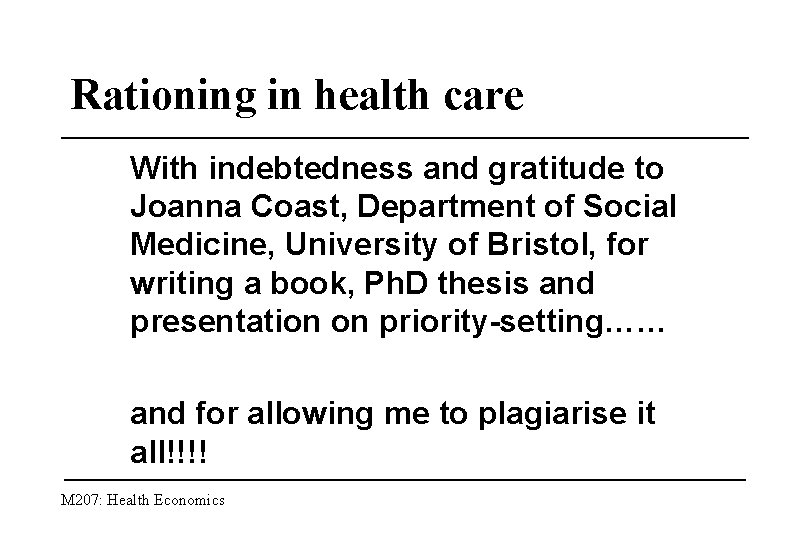 Rationing in health care

With indebtedness and gratitude to Joanna Coast, Department of Social Medicine, University of Bristol, for writing a book, PhD thesis and presentation on priority-setting……

and for allowing me to plagiarise it all!!!!

M207: Health Economics